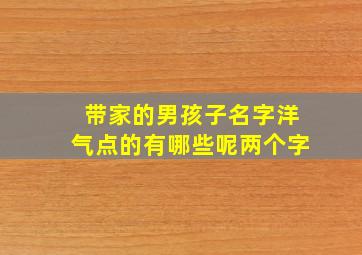 带家的男孩子名字洋气点的有哪些呢两个字